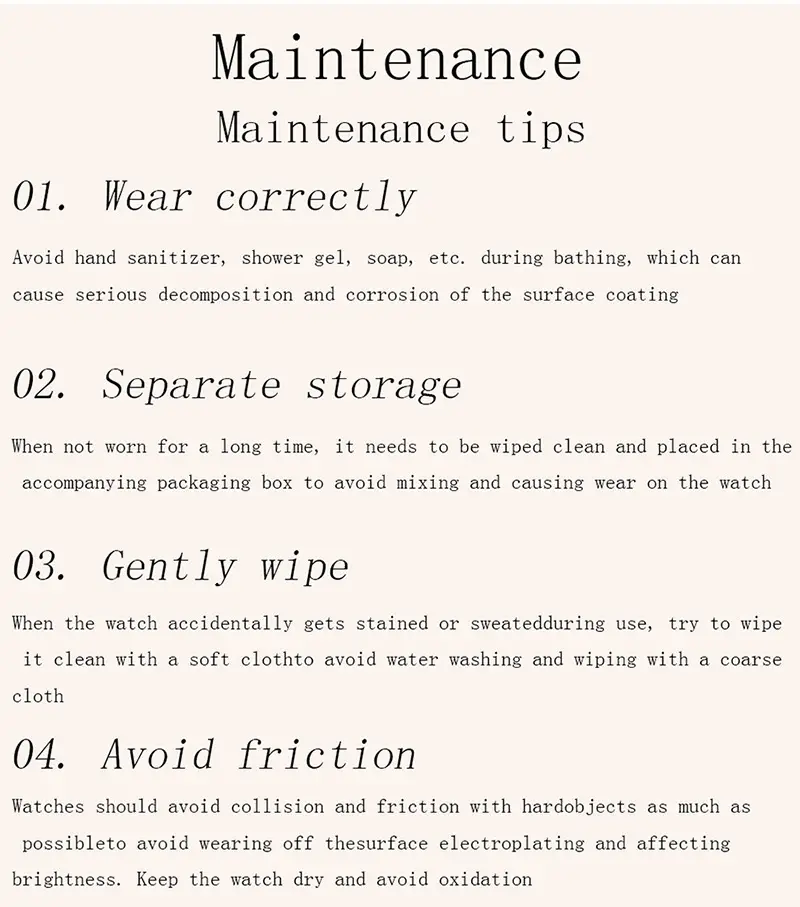 Maintenance

Maintenance tips

01. Wear correctly

Avoid hand sanitizer, shower gel, soap, etc. during bathing, which can cause serious decomposition and corrosion of the surface coating

02. Separate storage

When not worn for a long time, it needs to be wiped clean and placed in the accompanying packaging box to avoid mixing and causing wear on the watch

03. Gently wipe

When the watch accidentally gets stained or sweatedduring use, try to wipe it clean with a soft clothto avoid water washing and wiping with a coarse cloth

04. Avoid friction

Watches should avoid collision and friction with hardobjects as much as possibleto avoid wearing off thesurface electroplating and affecting brightness. Keep the watch dry and avoid oxidation